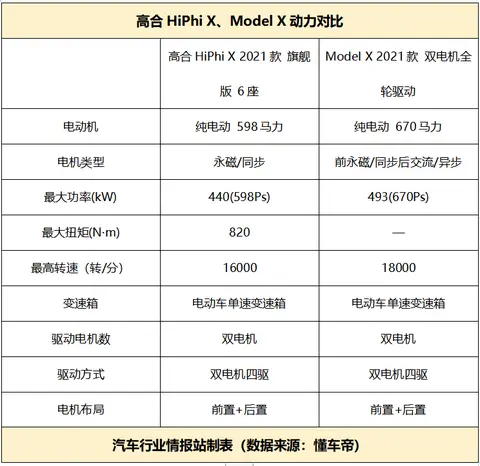 高合 HiPhi X、Model X 动力对比

| | 高合 HiPhi X 2021 款 旗舰版 6 座 | Model X 2021 款 双电机全轮驱动 |
|---|---|---|
| 电动机 | 纯电动 598 马力 | 纯电动 670 马力 |
| 电机类型 | 永磁/同步 | 前永磁/同步后交流/异步 |
| 最大功率(kW) | 440(598Ps) | 493(670Ps) |
| 最大扭矩(N·m) | 820 | — |
| 最高转速（转/分） | 16000 | 18000 |
| 变速箱 | 电动车单速变速箱 | 电动车单速变速箱 |
| 驱动电机数 | 双电机 | 双电机 |
| 驱动方式 | 双电机四驱 | 双电机四驱 |
| 电机布局 | 前置+后置 | 前置+后置 |

汽车行业情报站制表（数据来源：懂车帝）